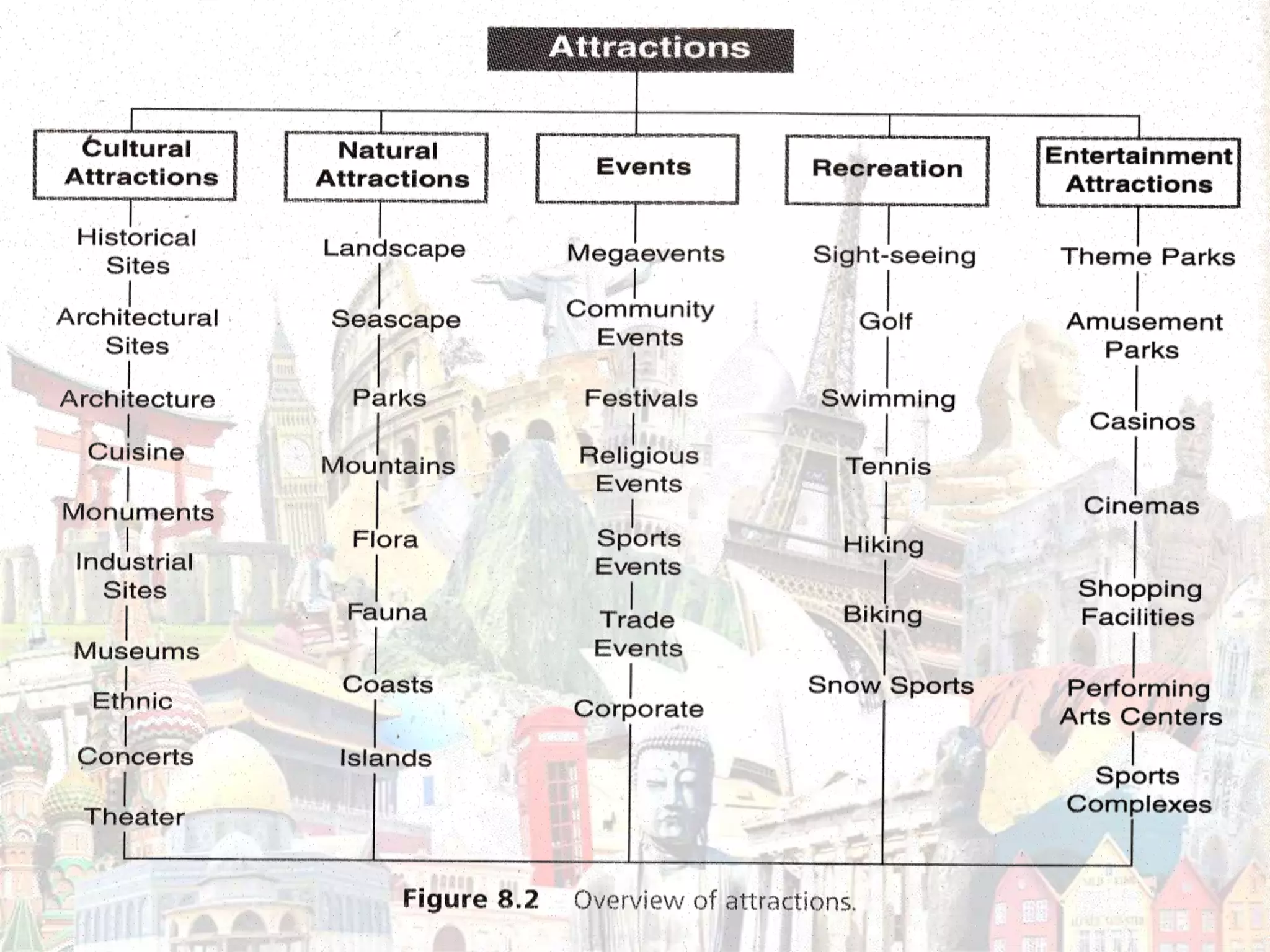 Attractions

Cultural Attractions
Historical Sites
Architectural Sites
Architecture
Cuisine
Monuments
Industrial Sites
Museums
Ethnic
Concerts
Theater

Natural Attractions
Landscape
Seascape
Parks
Mountains
Flora
Fauna
Coasts
Islands

Events
Megaevents
Community Events
Festivals
Religious Events
Sports Events
Trade Events
Corporate

Recreation
Sight-seeing
Golf
Swimming
Tennis
Hiking
Biking
Snow Sports

Entertainment Attractions
Theme Parks
Amusement Parks
Casinos
Cinemas
Shopping Facilities
Performing Arts Centers
Sports Complexes

Figure 8.2 Overview of attractions.